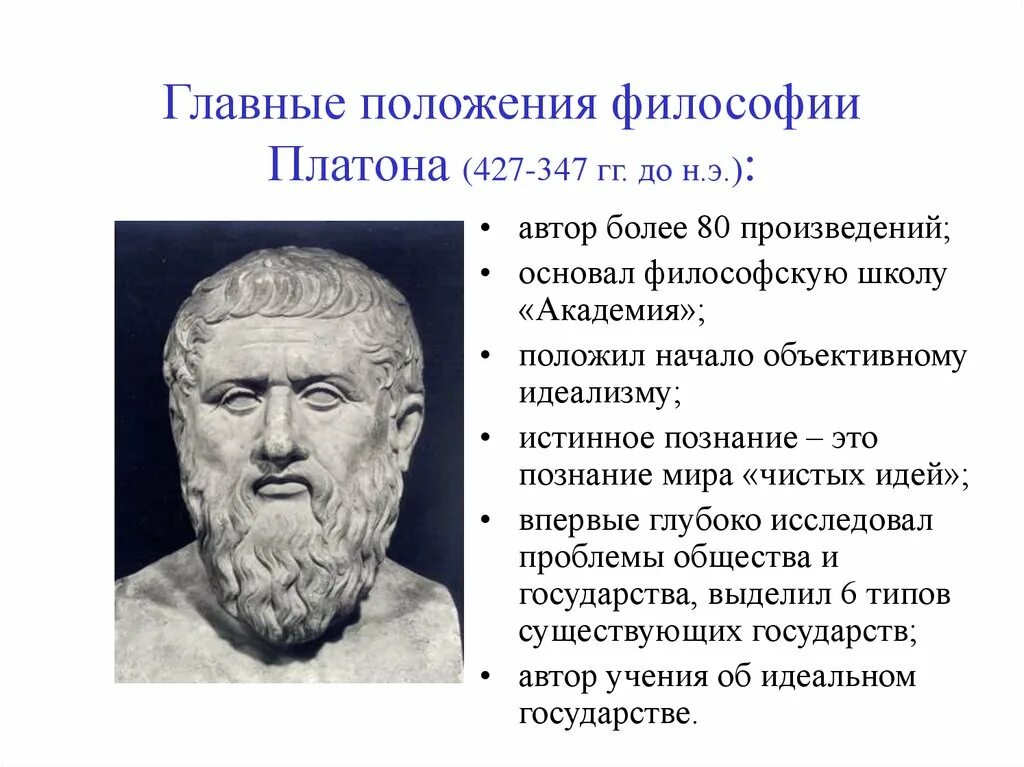 Главные положения философии Платона (427-347 гг. до н.э.):

• автор более 80 произведений;
• основал философскую школу «Академия»;
• положил начало объективному идеализму;
• истинное познание – это познание мира «чистых идей»;
• впервые глубоко исследовал проблемы общества и государства, выделил 6 типов существующих государств;
• автор учения об идеальном государстве.